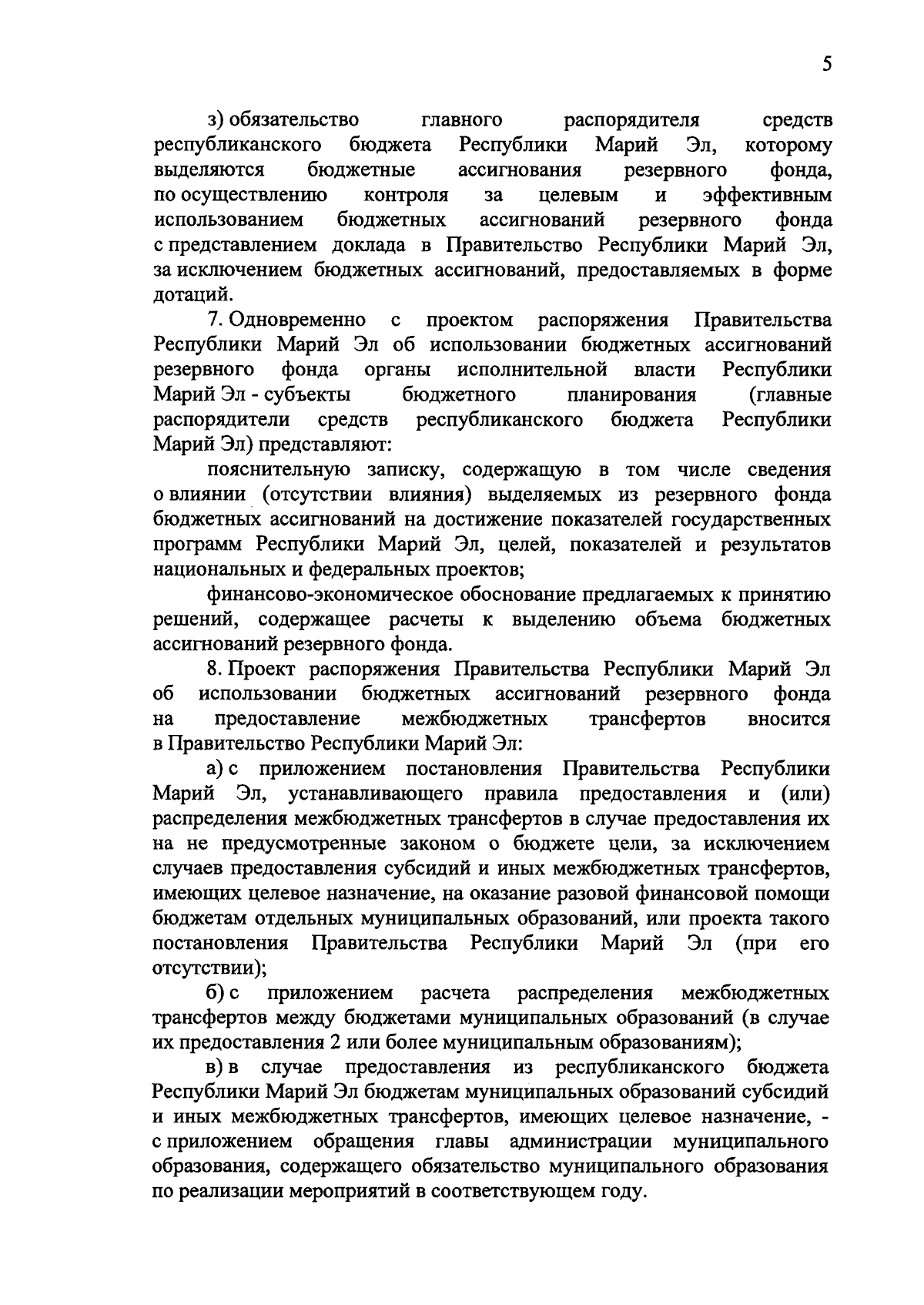 5

з) обязательство главного распорядителя средств республиканского бюджета Республики Марий Эл, которому выделяются бюджетные ассигнования резервного фонда, по осуществлению контроля за целевым и эффективным использованием бюджетных ассигнований резервного фонда с представлением доклада в Правительство Республики Марий Эл, за исключением бюджетных ассигнований, предоставляемых в форме дотаций.

7. Одновременно с проектом распоряжения Правительства Республики Марий Эл об использовании бюджетных ассигнований резервного фонда органы исполнительной власти Республики Марий Эл - субъекты бюджетного планирования (главные распорядители средств республиканского бюджета Республики Марий Эл) представляют:

пояснительную записку, содержащую в том числе сведения о влиянии (отсутствии влияния) выделяемых из резервного фонда бюджетных ассигнований на достижение показателей государственных программ Республики Марий Эл, целей, показателей и результатов национальных и федеральных проектов;

финансово-экономическое обоснование предлагаемых к принятию решений, содержащее расчеты к выделению объема бюджетных ассигнований резервного фонда.

8. Проект распоряжения Правительства Республики Марий Эл об использовании бюджетных ассигнований резервного фонда на предоставление межбюджетных трансфертов вносится в Правительство Республики Марий Эл:

а) с приложением постановления Правительства Республики Марий Эл, устанавливающего правила предоставления и (или) распределения межбюджетных трансфертов в случае предоставления их на не предусмотренные законом о бюджете цели, за исключением случаев предоставления субсидий и иных межбюджетных трансфертов, имеющих целевое назначение, на оказание разовой финансовой помощи бюджетам отдельных муниципальных образований, или проекта такого постановления Правительства Республики Марий Эл (при его отсутствии);

б) с приложением расчета распределения межбюджетных трансфертов между бюджетами муниципальных образований (в случае их предоставления 2 или более муниципальным образованиям);

в) в случае предоставления из республиканского бюджета Республики Марий Эл бюджетам муниципальных образований субсидий и иных межбюджетных трансфертов, имеющих целевое назначение, - с приложением обращения главы администрации муниципального образования, содержащего обязательство муниципального образования по реализации мероприятий в соответствующем году.